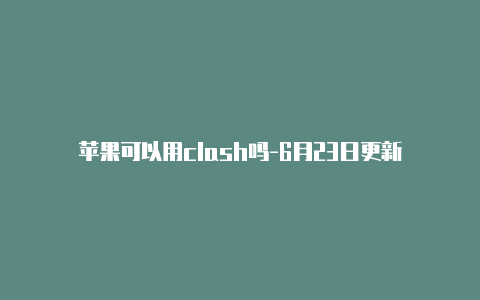 苹果可以用clash吗-6月23日更新